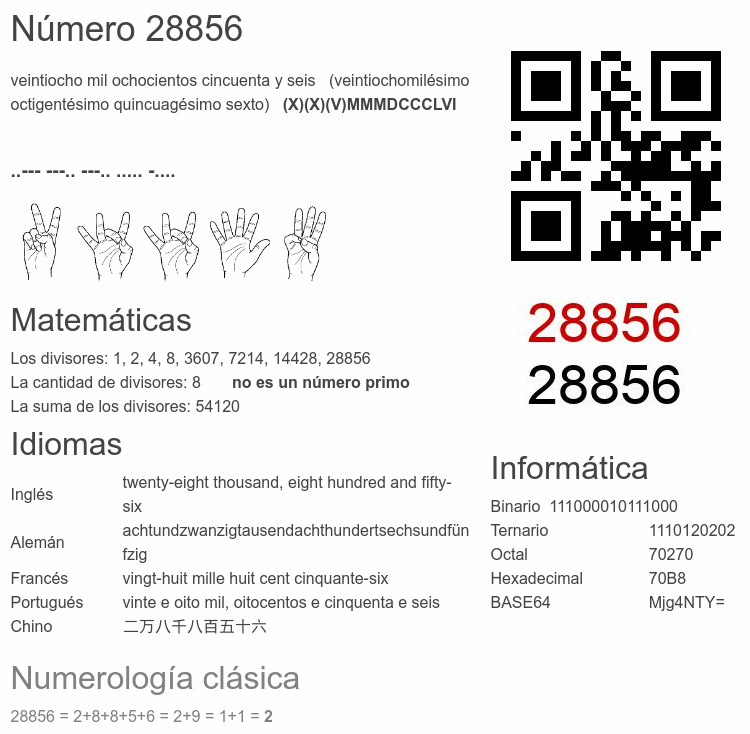 Número 28856

veintiocho mil ochocientos cincuenta y seis (veintiochomilésimo octigentésimo quincuagésimo sexto) **(X)(X)(V)MMMDCCCLVI**

..--- ---.. ---.. ..... -....

28856
28856

Matemáticas

Los divisores: 1, 2, 4, 8, 3607, 7214, 14428, 28856
La cantidad de divisores: 8 **no es un número primo**
La suma de los divisores: 54120

Idiomas

| Inglés | twenty-eight thousand, eight hundred and fifty-six |
|---|---|
| Alemán | achtundzwanzigtausendachthundertsechsundfünfzig |
| Francés | vingt-huit mille huit cent cinquante-six |
| Portugués | vinte e oito mil, oitocentos e cinquenta e seis |
| Chino | 二万八千八百五十六 |

Informática

| Binario | 111000010111000 |
|---|---|
| Ternario | 1110120202 |
| Octal | 70270 |
| Hexadecimal | 70B8 |
| BASE64 | Mjg4NTY= |

Numerología clásica

28856 = 2+8+8+5+6 = 2+9 = 1+1 = **2**